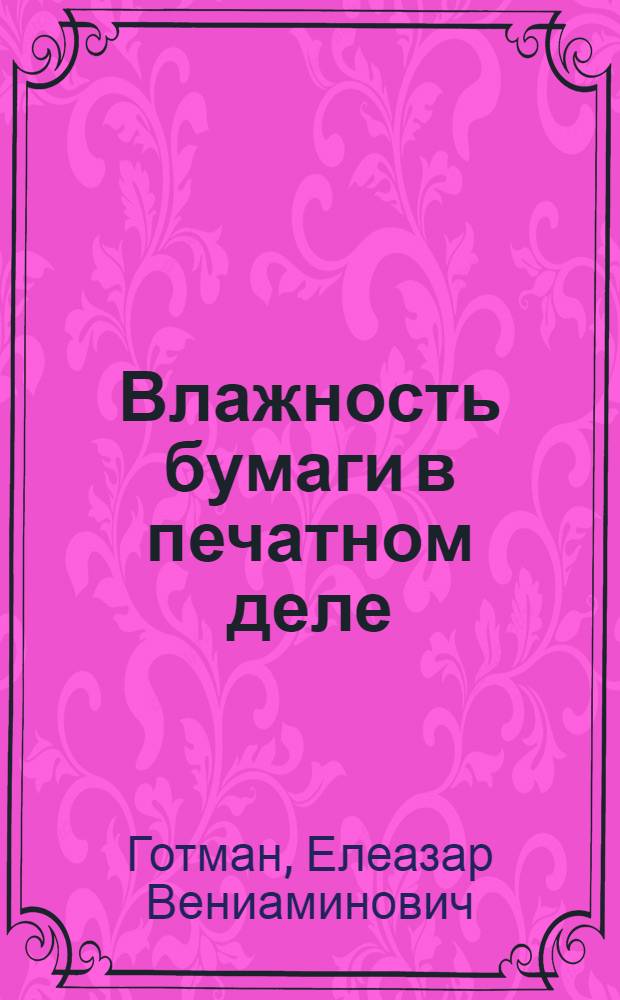 Влажность бумаги в печатном деле

Готман, Елеазар Вениаминович